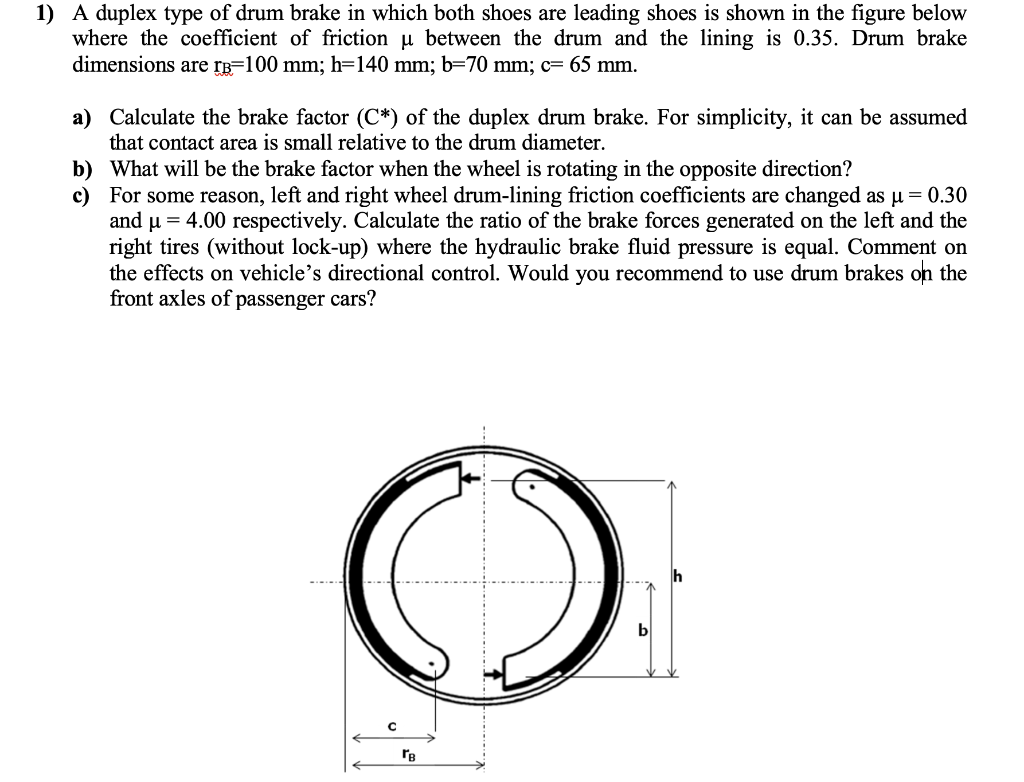 1) A duplex type of drum brake in which both shoes are leading shoes is shown in the figure below where the coefficient of friction μ between the drum and the lining is 0.35. Drum brake dimensions are $r_B$=100 mm; h=140 mm; b=70 mm; c= 65 mm.

a) Calculate the brake factor (C*) of the duplex drum brake. For simplicity, it can be assumed that contact area is small relative to the drum diameter.
b) What will be the brake factor when the wheel is rotating in the opposite direction?
c) For some reason, left and right wheel drum-lining friction coefficients are changed as μ = 0.30 and μ = 4.00 respectively. Calculate the ratio of the brake forces generated on the left and the right tires (without lock-up) where the hydraulic brake fluid pressure is equal. Comment on the effects on vehicle's directional control. Would you recommend to use drum brakes on the front axles of passenger cars?

h
b
c
$r_B$